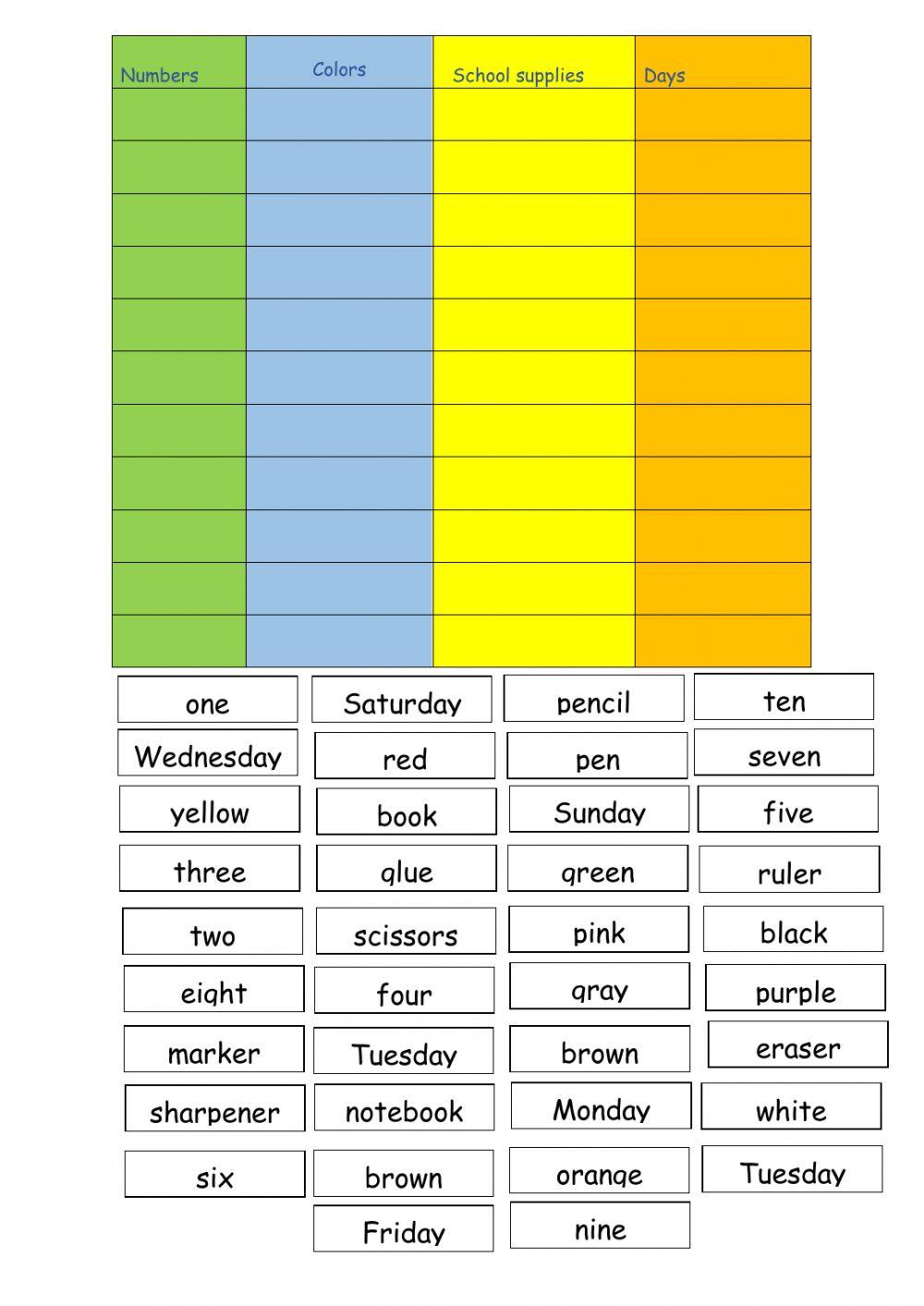 | Numbers | Colors | School supplies | Days |
|---|---|---|---|
| | | | |
| | | | |
| | | | |
| | | | |
| | | | |
| | | | |
| | | | |
| | | | |
| | | | |
| | | | |
| | | | |

one
Saturday
pencil
ten
Wednesday
red
pen
seven
yellow
book
Sunday
five
three
glue
green
ruler
two
scissors
pink
black
eight
four
gray
purple
marker
Tuesday
brown
eraser
sharpener
notebook
Monday
white
six
brown
orange
Tuesday
Friday
nine